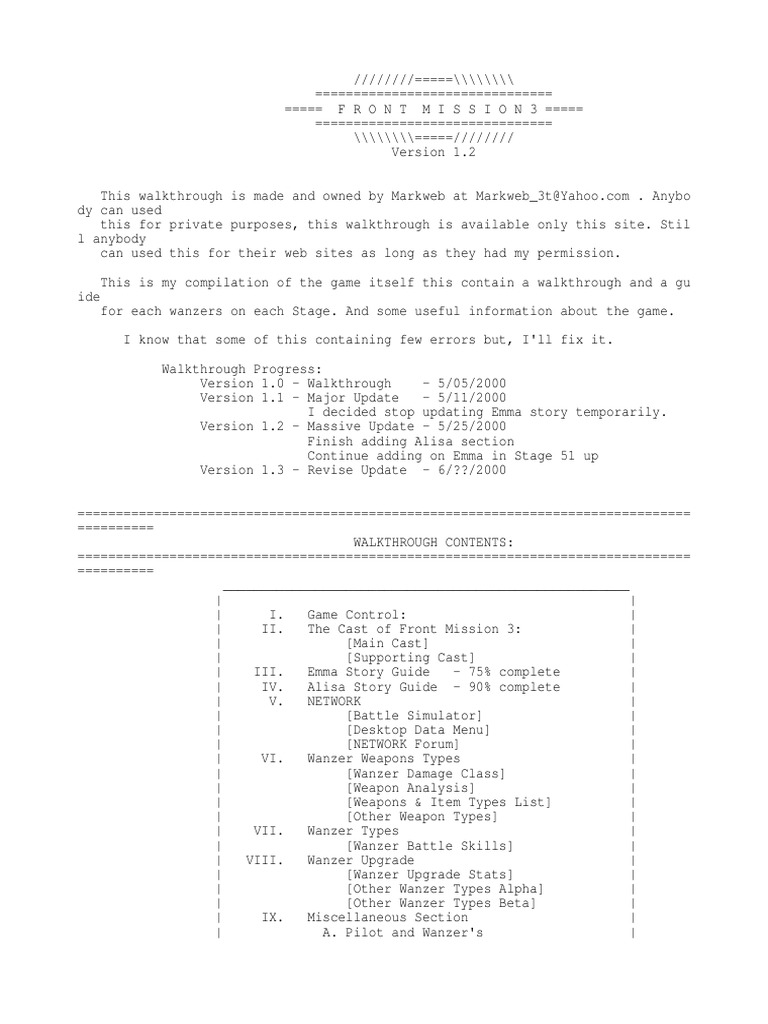 ////////=====\\\\\\\\
===============================
===== F R O N T M I S S I O N 3 =====
===============================
\\\\\\\\=====////////
Version 1.2

This walkthrough is made and owned by Markweb at Markweb_3t@Yahoo.com . Anybody can used this for private purposes, this walkthrough is available only this site. Still anybody can used this for their web sites as long as they had my permission.

This is my compilation of the game itself this contain a walkthrough and a guide for each wanzers on each Stage. And some useful information about the game.

I know that some of this containing few errors but, I'll fix it.

Walkthrough Progress:
Version 1.0 - Walkthrough - 5/05/2000
Version 1.1 - Major Update - 5/11/2000
I decided stop updating Emma story temporarily.
Version 1.2 - Massive Update - 5/25/2000
Finish adding Alisa section
Continue adding on Emma in Stage 51 up
Version 1.3 - Revise Update - 6/??/2000

==========================================================================================
WALKTHROUGH CONTENTS:
==========================================================================================

I. Game Control:
II. The Cast of Front Mission 3:
[Main Cast]
[Supporting Cast]
III. Emma Story Guide - 75% complete
IV. Alisa Story Guide - 90% complete
V. NETWORK
[Battle Simulator]
[Desktop Data Menu]
[NETWORK Forum]
VI. Wanzer Weapons Types
[Wanzer Damage Class]
[Weapon Analysis]
[Weapons & Item Types List]
[Other Weapon Types]
VII. Wanzer Types
[Wanzer Battle Skills]
VIII. Wanzer Upgrade
[Wanzer Upgrade Stats]
[Other Wanzer Types Alpha]
[Other Wanzer Types Beta]
IX. Miscellaneous Section
A. Pilot and Wanzer's